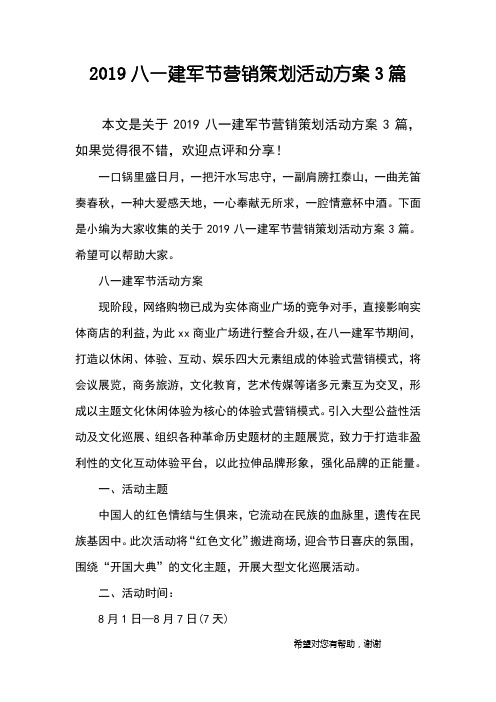 2019 八一建军节营销策划活动方案 3 篇

本文是关于 2019 八一建军节营销策划活动方案 3 篇，如果觉得很不错，欢迎点评和分享！

一口锅里盛日月，一把汗水写忠守，一副肩膀扛泰山，一曲羌笛奏春秋，一种大爱感天地，一心奉献无所求，一腔情意杯中酒。下面是小编为大家收集的关于 2019 八一建军节营销策划活动方案 3 篇。希望可以帮助大家。

八一建军节活动方案

现阶段，网络购物已成为实体商业广场的竞争对手，直接影响实体商店的利益，为此 xx 商业广场进行整合升级，在八一建军节期间，打造以休闲、体验、互动、娱乐四大元素组成的体验式营销模式，将会议展览，商务旅游，文化教育，艺术传媒等诸多元素互为交叉，形成以主题文化休闲体验为核心的体验式营销模式。引入大型公益性活动及文化巡展、组织各种革命历史题材的主题展览，致力于打造非盈利性的文化互动体验平台，以此拉伸品牌形象，强化品牌的正能量。

一、活动主题

中国人的红色情结与生俱来，它流动在民族的血脉里，遗传在民族基因中。此次活动将“红色文化”搬进商场，迎合节日喜庆的氛围，围绕“开国大典”的文化主题，开展大型文化巡展活动。

二、活动时间：

8 月 1 日—8 月 7 日(7 天)

希望对您有帮助，谢谢